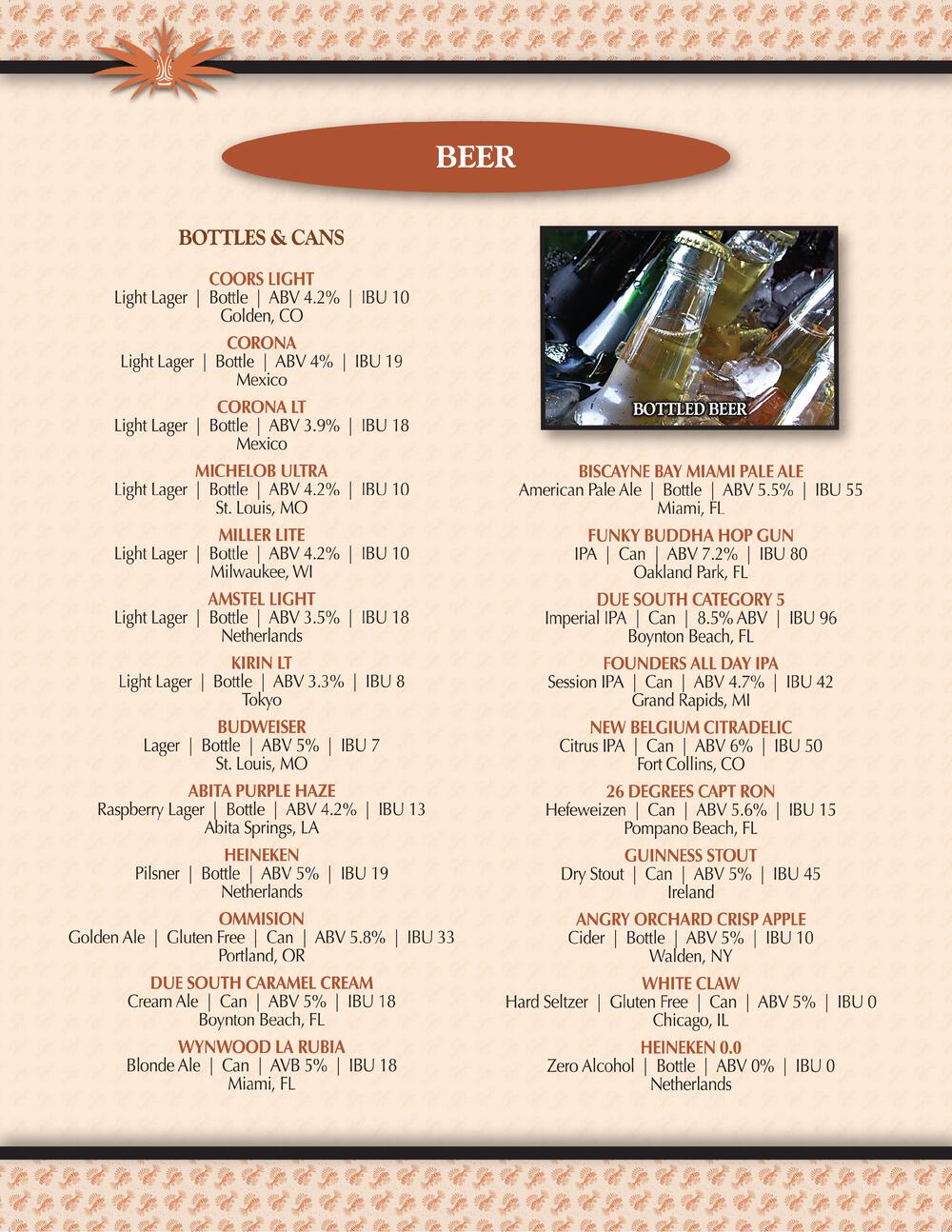 BEER

BOTTLES & CANS

COORS LIGHT
Light Lager | Bottle | ABV 4.2% | IBU 10
Golden, CO

CORONA
Light Lager | Bottle | ABV 4% | IBU 19
Mexico

CORONA LT
Light Lager | Bottle | ABV 3.9% | IBU 18
Mexico

MICHELOB ULTRA
Light Lager | Bottle | ABV 4.2% | IBU 10
St. Louis, MO

MILLER LITE
Light Lager | Bottle | ABV 4.2% | IBU 10
Milwaukee, WI

AMSTEL LIGHT
Light Lager | Bottle | ABV 3.5% | IBU 18
Netherlands

KIRIN LT
Light Lager | Bottle | ABV 3.3% | IBU 8
Tokyo

BUDWEISER
Lager | Bottle | ABV 5% | IBU 7
St. Louis, MO

ABITA PURPLE HAZE
Raspberry Lager | Bottle | ABV 4.2% | IBU 13
Abita Springs, LA

HEINEKEN
Pilsner | Bottle | ABV 5% | IBU 19
Netherlands

OMMISION
Golden Ale | Gluten Free | Can | ABV 5.8% | IBU 33
Portland, OR

DUE SOUTH CARAMEL CREAM
Cream Ale | Can | ABV 5% | IBU 18
Boynton Beach, FL

WYNWOOD LA RUBIA
Blonde Ale | Can | AVB 5% | IBU 18
Miami, FL

BOTTLED BEER

BISCAYNE BAY MIAMI PALE ALE
American Pale Ale | Bottle | ABV 5.5% | IBU 55
Miami, FL

FUNKY BUDDHA HOP GUN
IPA | Can | ABV 7.2% | IBU 80
Oakland Park, FL

DUE SOUTH CATEGORY 5
Imperial IPA | Can | 8.5% ABV | IBU 96
Boynton Beach, FL

FOUNDERS ALL DAY IPA
Session IPA | Can | ABV 4.7% | IBU 42
Grand Rapids, MI

NEW BELGIUM CITRADELIC
Citrus IPA | Can | ABV 6% | IBU 50
Fort Collins, CO

26 DEGREES CAPT RON
Hefeweizen | Can | ABV 5.6% | IBU 15
Pompano Beach, FL

GUINNESS STOUT
Dry Stout | Can | ABV 5% | IBU 45
Ireland

ANGRY ORCHARD CRISP APPLE
Cider | Bottle | ABV 5% | IBU 10
Walden, NY

WHITE CLAW
Hard Seltzer | Gluten Free | Can | ABV 5% | IBU 0
Chicago, IL

HEINEKEN 0.0
Zero Alcohol | Bottle | ABV 0% | IBU 0
Netherlands